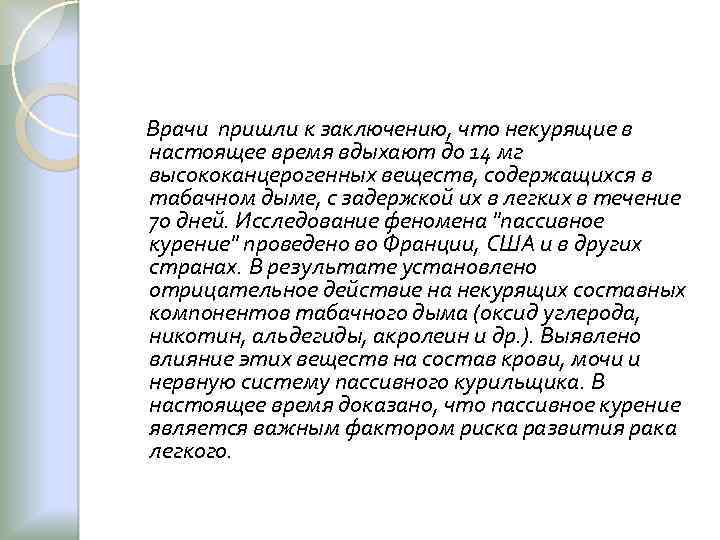 Врачи пришли к заключению, что некурящие в настоящее время вдыхают до 14 мг высококанцерогенных веществ, содержащихся в табачном дыме, с задержкой их в легких в течение 70 дней. Исследование феномена "пассивное курение" проведено во Франции, США и в других странах. В результате установлено отрицательное действие на некурящих составных компонентов табачного дыма (оксид углерода, никотин, альдегиды, акролеин и др.). Выявлено влияние этих веществ на состав крови, мочи и нервную систему пассивного курильщика. В настоящее время доказано, что пассивное курение является важным фактором риска развития рака легкого.